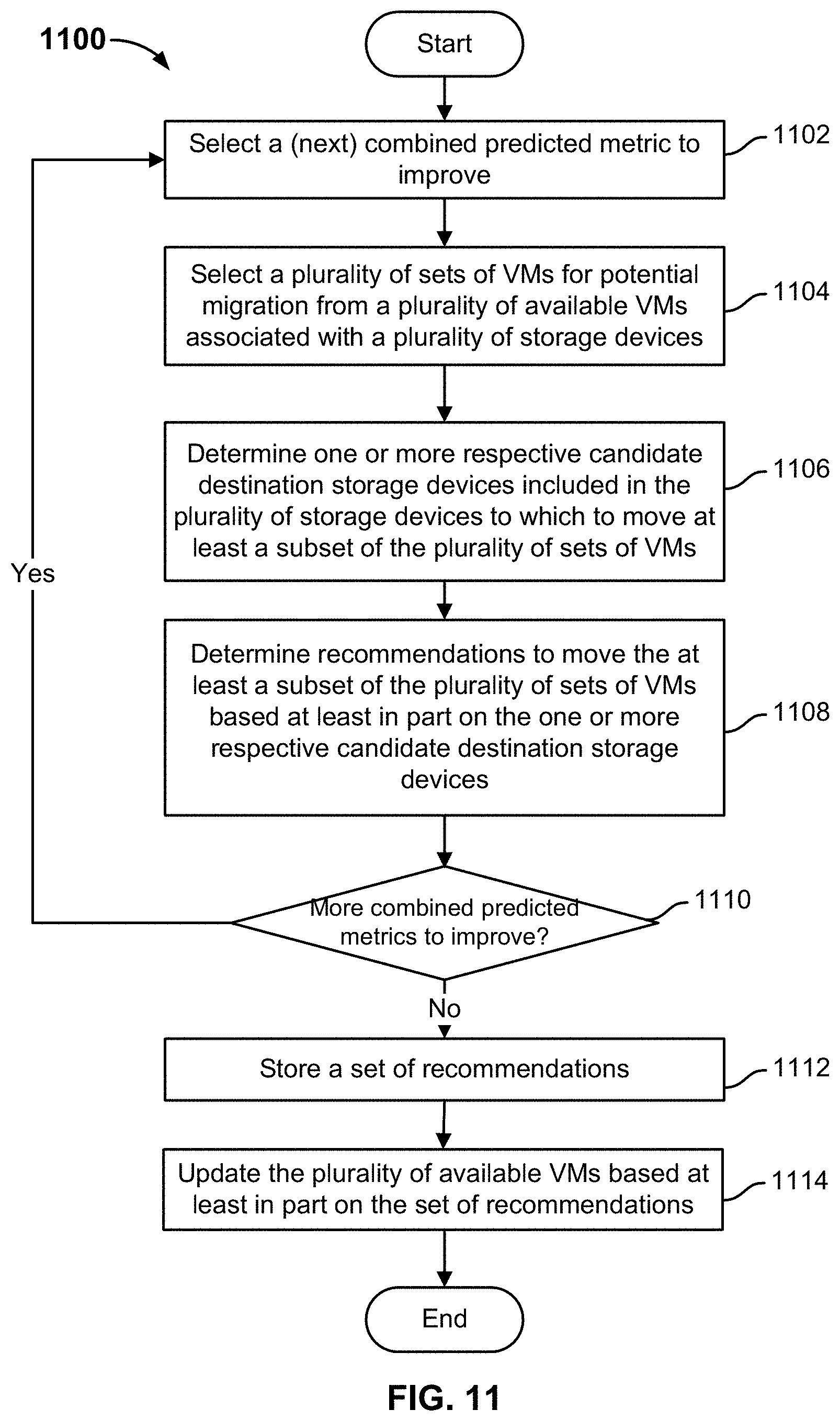 1100

Start

Select a (next) combined predicted metric to improve

1102

Select a plurality of sets of VMs for potential migration from a plurality of available VMs associated with a plurality of storage devices

1104

Determine one or more respective candidate destination storage devices included in the plurality of storage devices to which to move at least a subset of the plurality of sets of VMs

1106

Yes

Determine recommendations to move the at least a subset of the plurality of sets of VMs based at least in part on the one or more respective candidate destination storage devices

1108

More combined predicted metrics to improve?

1110

No

Store a set of recommendations

1112

Update the plurality of available VMs based at least in part on the set of recommendations

1114

End

FIG. 11